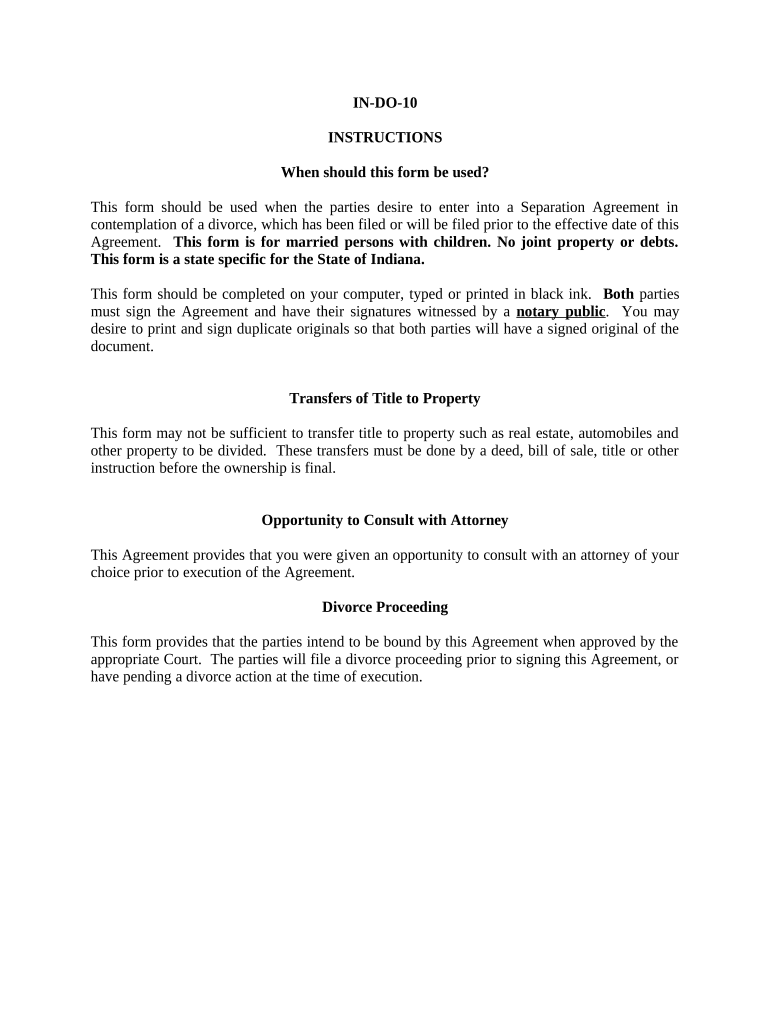 IN-DO-10

INSTRUCTIONS

When should this form be used?

This form should be used when the parties desire to enter into a Separation Agreement in contemplation of a divorce, which has been filed or will be filed prior to the effective date of this Agreement. This form is for married persons with children. No joint property or debts. This form is a state specific for the State of Indiana.

This form should be completed on your computer, typed or printed in black ink. Both parties must sign the Agreement and have their signatures witnessed by a notary public. You may desire to print and sign duplicate originals so that both parties will have a signed original of the document.

Transfers of Title to Property

This form may not be sufficient to transfer title to property such as real estate, automobiles and other property to be divided. These transfers must be done by a deed, bill of sale, title or other instruction before the ownership is final.

Opportunity to Consult with Attorney

This Agreement provides that you were given an opportunity to consult with an attorney of your choice prior to execution of the Agreement.

Divorce Proceeding

This form provides that the parties intend to be bound by this Agreement when approved by the appropriate Court. The parties will file a divorce proceeding prior to signing this Agreement, or have pending a divorce action at the time of execution.